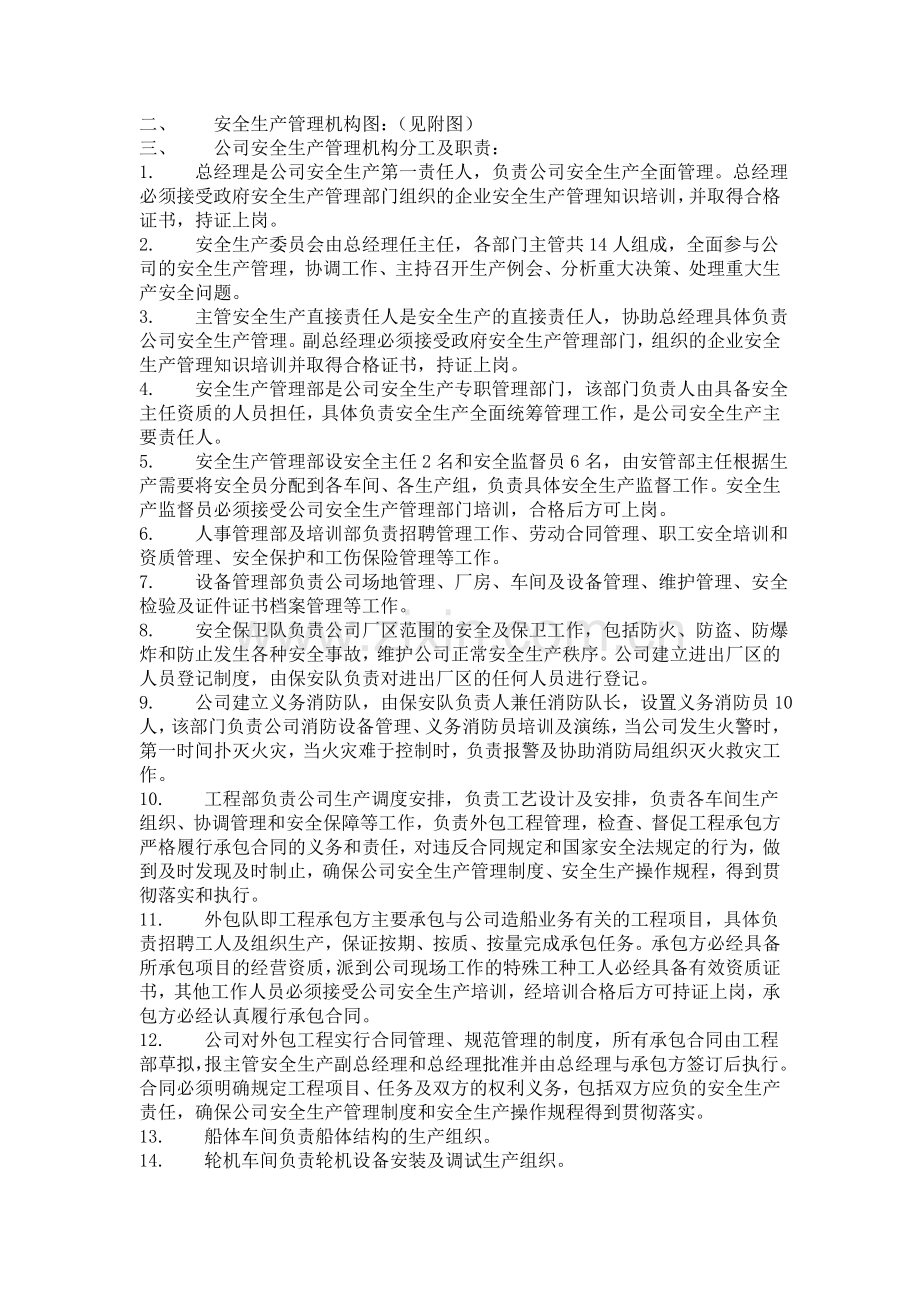 二、 安全生产管理机构图：（见附图）

三、 公司安全生产管理机构分工及职责：

1. 总经理是公司安全生产第一责任人，负责公司安全生产全面管理。总经理必须接受政府安全生产管理部门组织的企业安全生产管理知识培训，并取得合格证书，持证上岗。

2. 安全生产委员会由总经理任主任，各部门主管共14人组成，全面参与公司的安全生产管理，协调工作、主持召开生产例会、分析重大决策、处理重大生产安全问题。

3. 主管安全生产直接责任人是安全生产的直接责任人，协助总经理具体负责公司安全生产管理。副总经理必须接受政府安全生产管理部门，组织的企业安全生产管理知识培训并取得合格证书，持证上岗。

4. 安全生产管理部是公司安全生产专职管理部门，该部门负责人由具备安全主任资质的人员担任，具体负责安全生产全面统筹管理工作，是公司安全生产主要责任人。

5. 安全生产管理部设安全主任2名和安全监督员6名，由安管部主任根据生产需要将安全员分配到各车间、各生产组，负责具体安全生产监督工作。安全生产监督员必须接受公司安全生产管理部门培训，合格后方可上岗。

6. 人事管理部及培训部负责招聘管理工作、劳动合同管理、职工安全培训和资质管理、安全保护和工伤保险管理等工作。

7. 设备管理部负责公司场地管理、厂房、车间及设备管理、维护管理、安全检验及证件证书档案管理等工作。

8. 安全保卫队负责公司厂区范围的安全及保卫工作，包括防火、防盗、防爆炸和防止发生各种安全事故，维护公司正常安全生产秩序。公司建立进出厂区的人员登记制度，由保安队负责对进出厂区的任何人员进行登记。

9. 公司建立义务消防队，由保安队负责人兼任消防队长，设置义务消防员10人，该部门负责公司消防设备管理、义务消防员培训及演练，当公司发生火警时，第一时间扑灭火灾，当火灾难于控制时，负责报警及协助消防局组织灭火救灾工作。

10. 工程部负责公司生产调度安排，负责工艺设计及安排，负责各车间生产组织、协调管理和安全保障等工作，负责外包工程管理，检查、督促工程承包方严格履行承包合同的义务和责任，对违反合同规定和国家安全法规定的行为，做到及时发现及时制止，确保公司安全生产管理制度、安全生产操作规程，得到贯彻落实和执行。

11. 外包队即工程承包方主要承包与公司造船业务有关的工程项目，具体负责招聘工人及组织生产，保证按期、按质、按量完成承包任务。承包方必经具备所承包项目的经营资质，派到公司现场工作的特殊工种工人必经具备有效资质证书，其他工作人员必须接受公司安全生产培训，经培训合格后方可持证上岗，承包方必经认真履行承包合同。

12. 公司对外包工程实行合同管理、规范管理的制度，所有承包合同由工程部草拟，报主管安全生产副总经理和总经理批准并由总经理与承包方签订后执行。合同必须明确规定工程项目、任务及双方的权利义务，包括双方应负的安全生产责任，确保公司安全生产管理制度和安全生产操作规程得到贯彻落实。

13. 船体车间负责船体结构的生产组织。

14. 轮机车间负责轮机设备安装及调试生产组织。